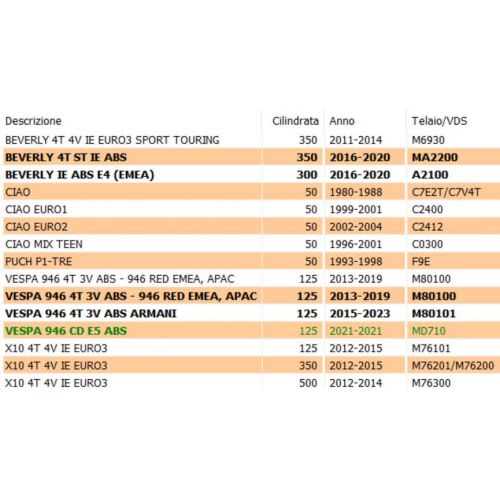 | Descrizione | Cilindrata | Anno | Telaio/VDS |
|---|---|---|---|
| BEVERLY 4T 4V IE EURO3 SPORT TOURING | 350 | 2011-2014 | M6930 |
| BEVERLY 4T ST IE ABS | 350 | 2016-2020 | MA2200 |
| BEVERLY IE ABS E4 (EMEA) | 300 | 2016-2020 | A2100 |
| CIAO | 50 | 1980-1988 | C7E2T/C7V4T |
| CIAO EURO1 | 50 | 1999-2001 | C2400 |
| CIAO EURO2 | 50 | 2002-2004 | C2412 |
| CIAO MIX TEEN | 50 | 1996-2001 | C0300 |
| PUCH P1-TRE | 50 | 1993-1998 | F9E |
| VESPA 946 4T 3V ABS - 946 RED EMEA, APAC | 125 | 2013-2019 | M80100 |
| VESPA 946 4T 3V ABS - 946 RED EMEA, APAC | 125 | 2013-2019 | M80100 |
| VESPA 946 4T 3V ABS ARMANI | 125 | 2015-2023 | M80101 |
| VESPA 946 CD E5 ABS | 125 | 2021-2021 | MD710 |
| X10 4T 4V IE EURO3 | 125 | 2012-2015 | M76101 |
| X10 4T 4V IE EURO3 | 350 | 2012-2015 | M76201/M76200 |
| X10 4T 4V IE EURO3 | 500 | 2012-2014 | M76300 |